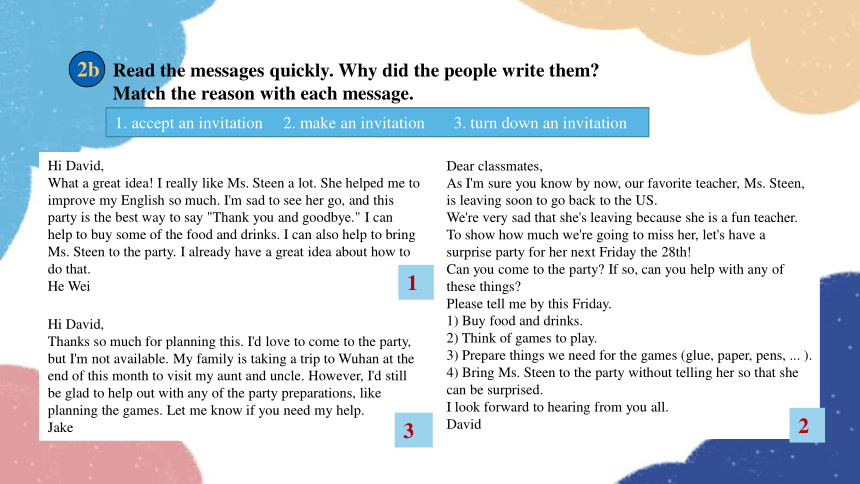 2b Read the messages quickly. Why did the people write them? Match the reason with each message.

1. accept an invitation 2. make an invitation 3. turn down an invitation

Hi David,
What a great idea! I really like Ms. Steen a lot. She helped me to improve my English so much. I'm sad to see her go, and this party is the best way to say "Thank you and goodbye." I can help to buy some of the food and drinks. I can also help to bring Ms. Steen to the party. I already have a great idea about how to do that.
He Wei

1

Hi David,
Thanks so much for planning this. I'd love to come to the party, but I'm not available. My family is taking a trip to Wuhan at the end of this month to visit my aunt and uncle. However, I'd still be glad to help out with any of the party preparations, like planning the games. Let me know if you need my help.
Jake

3

Dear classmates,
As I'm sure you know by now, our favorite teacher, Ms. Steen, is leaving soon to go back to the US.
We're very sad that she's leaving because she is a fun teacher. To show how much we're going to miss her, let's have a surprise party for her next Friday the 28th!
Can you come to the party? If so, can you help with any of these things?
Please tell me by this Friday.
1) Buy food and drinks.
2) Think of games to play.
3) Prepare things we need for the games (glue, paper, pens, ... ).
4) Bring Ms. Steen to the party without telling her so that she can be surprised.
I look forward to hearing from you all.
David

2